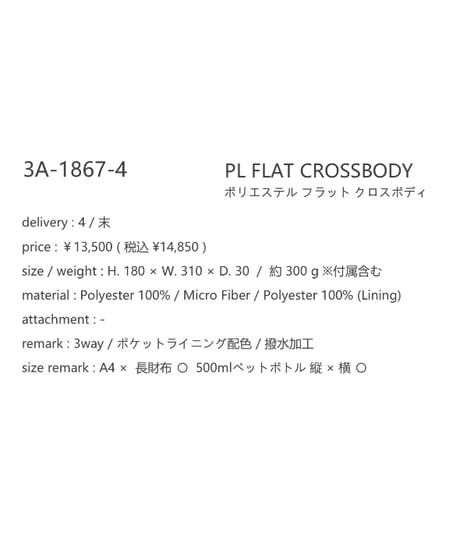 3A-1867-4

PL FLAT CROSSBODY
ポリエステル フラット クロスボディ

delivery : 4 / 末
price : ￥13,500 ( 税込 ¥14,850 )
size / weight : H. 180 × W. 310 × D. 30 / 約 300 g ※付属含む
material : Polyester 100% / Micro Fiber / Polyester 100% (Lining)
attachment : -
remark : 3way / ポケットライニング配色 / 撥水加工
size remark : A4 × 長財布 ○ 500mlペットボトル 縦 × 横 ○